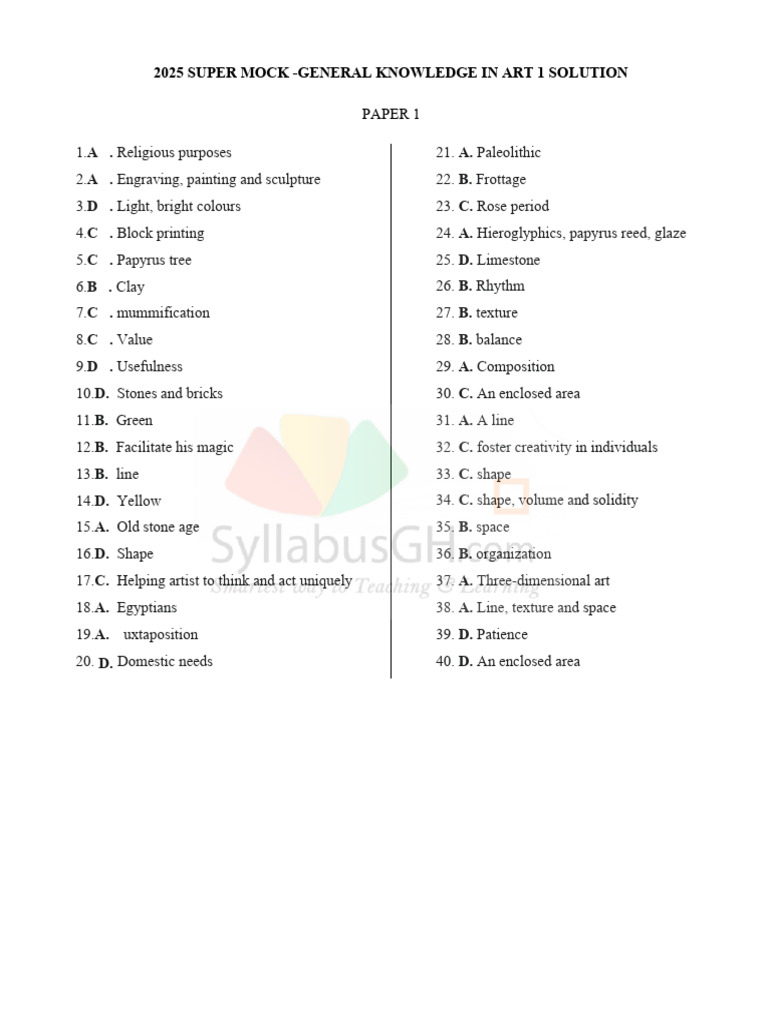 2025 SUPER MOCK -GENERAL KNOWLEDGE IN ART 1 SOLUTION

PAPER 1

1.A . Religious purposes
2.A . Engraving, painting and sculpture
3.D . Light, bright colours
4.C . Block printing
5.C . Papyrus tree
6.B . Clay
7.C . mummification
8.C . Value
9.D . Usefulness
10.D. Stones and bricks
11.B. Green
12.B. Facilitate his magic
13.B. line
14.D. Yellow
15.A. Old stone age
16.D. Shape
17.C. Helping artist to think and act uniquely
18.A. Egyptians
19.A. uxtaposition
20. D. Domestic needs

21. A. Paleolithic
22. B. Frottage
23. C. Rose period
24. A. Hieroglyphics, papyrus reed, glaze
25. D. Limestone
26. B. Rhythm
27. B. texture
28. B. balance
29. A. Composition
30. C. An enclosed area
31. A. A line
32. C. foster creativity in individuals
33. C. shape
34. C. shape, volume and solidity
35. B. space
36. B. organization
37. A. Three-dimensional art
38. A. Line, texture and space
39. D. Patience
40. D. An enclosed area

SyllabusGH.com
Smartest way to Teaching & Learning